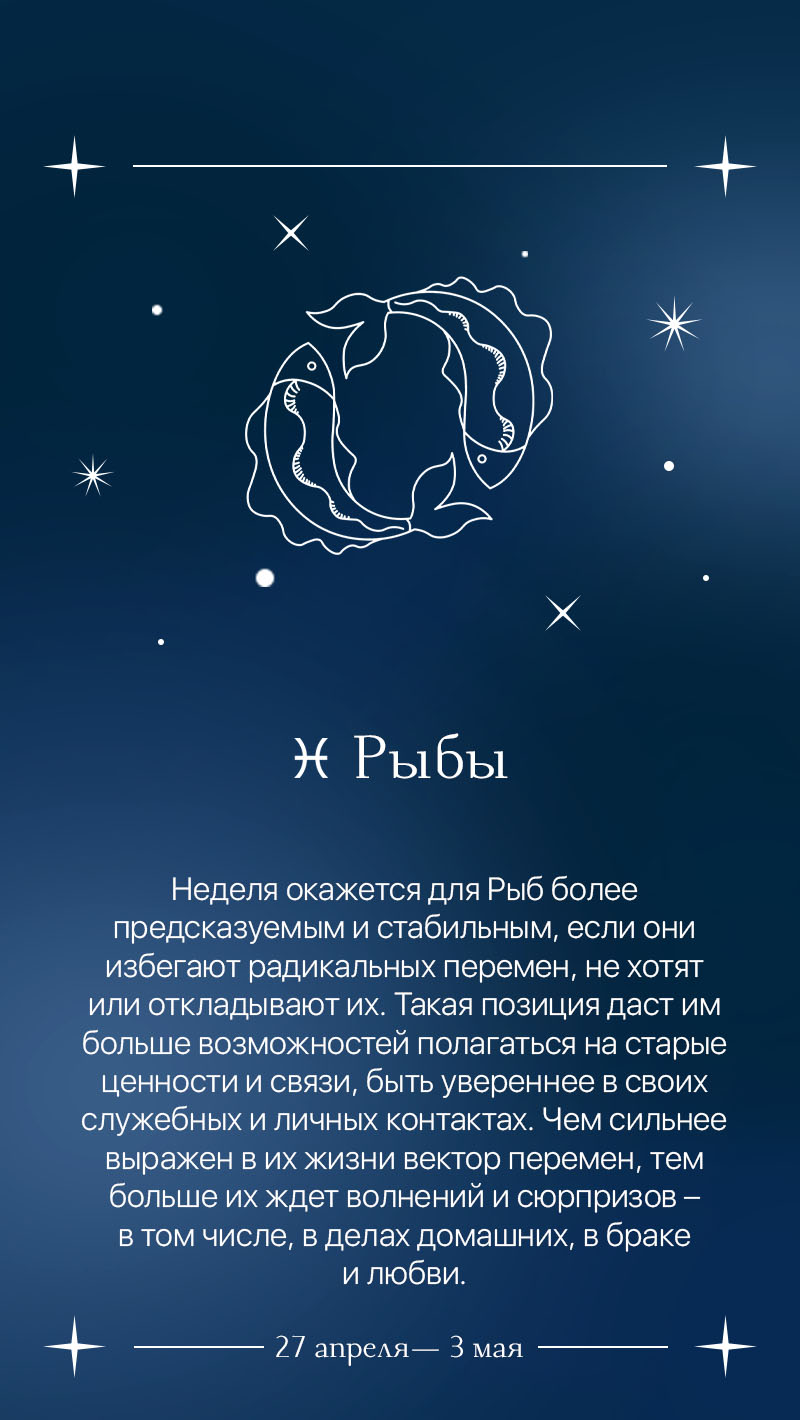 ♓ Рыбы

Неделя окажется для Рыб более предсказуемым и стабильным, если они избегают радикальных перемен, не хотят или откладывают их. Такая позиция даст им больше возможностей полагаться на старые ценности и связи, быть увереннее в своих служебных и личных контактах. Чем сильнее выражен в их жизни вектор перемен, тем больше их ждет волнений и сюрпризов – в том числе, в делах домашних, в браке и любви.

27 апреля— 3 мая